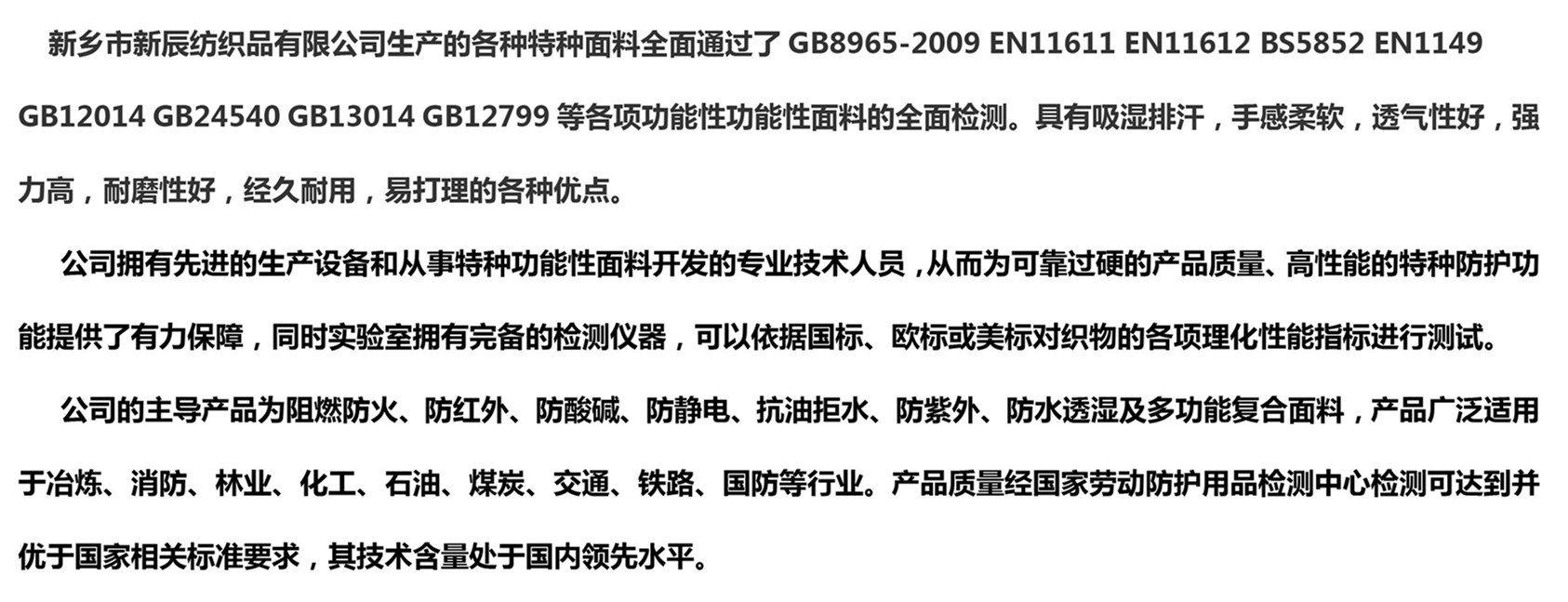 新乡市新辰纺织品有限公司生产的各种特种面料全面通过了 GB8965-2009 EN11611 EN11612 BS5852 EN1149 GB12014 GB24540 GB13014 GB12799 等各项功能性功能性面料的全面检测。具有吸湿排汗，手感柔软，透气性好，强力高，耐磨性好，经久耐用，易打理的各种优点。

公司拥有先进的生产设备和从事特种功能性面料开发的专业技术人员，从而为可靠过硬的产品质量、高性能的特种防护功能提供了有力保障，同时实验室拥有完备的检测仪器，可以依据国标、欧标或美标对织物的各项理化性能指标进行测试。

公司的主导产品为阻燃防火、防红外、防酸碱、防静电、抗油拒水、防紫外、防水透湿及多功能复合面料，产品广泛适用于冶炼、消防、林业、化工、石油、煤炭、交通、铁路、国防等行业。产品质量经国家劳动防护用品检测中心检测可达到并优于国家相关标准要求，其技术含量处于国内领先水平。